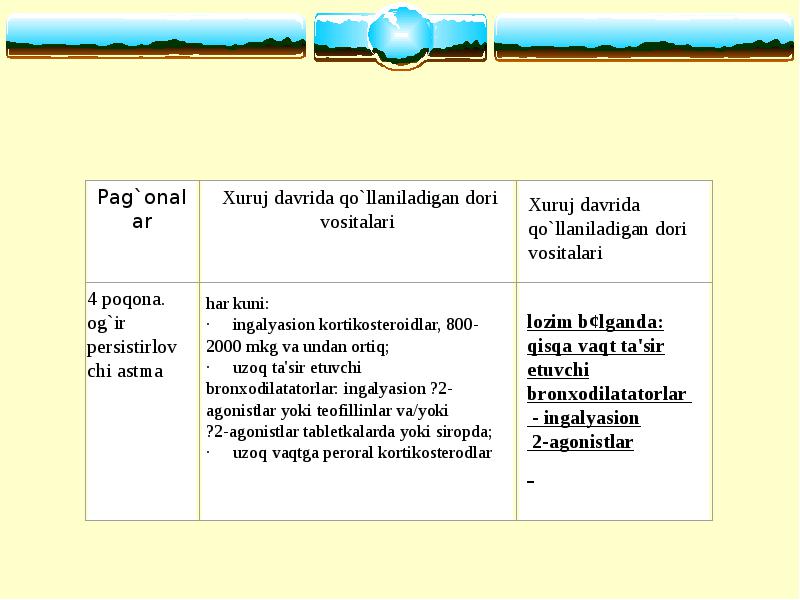 | Pag`onalar | Xuruj davrida qo`llaniladigan dori vositalari | Xuruj davrida qo`llaniladigan dori vositalari |
|---|---|---|
| 4 poqona. og`ir persistirlovchi astma | har kuni: · ingalyasion kortikosteroidlar, 800-2000 mkg va undan ortiq; · uzoq ta'sir etuvchi bronxodilatatorlar: ingalyasion ?2-agonistlar yoki teofillinlar va/yoki ?2-agonistlar tabletkalarda yoki siropda; · uzoq vaqtga peroral kortikosterodlar | lozim b¢lganda: qisqa vaqt ta'sir etuvchi bronxodilatatorlar - ingalyasion 2-agonistlar - |